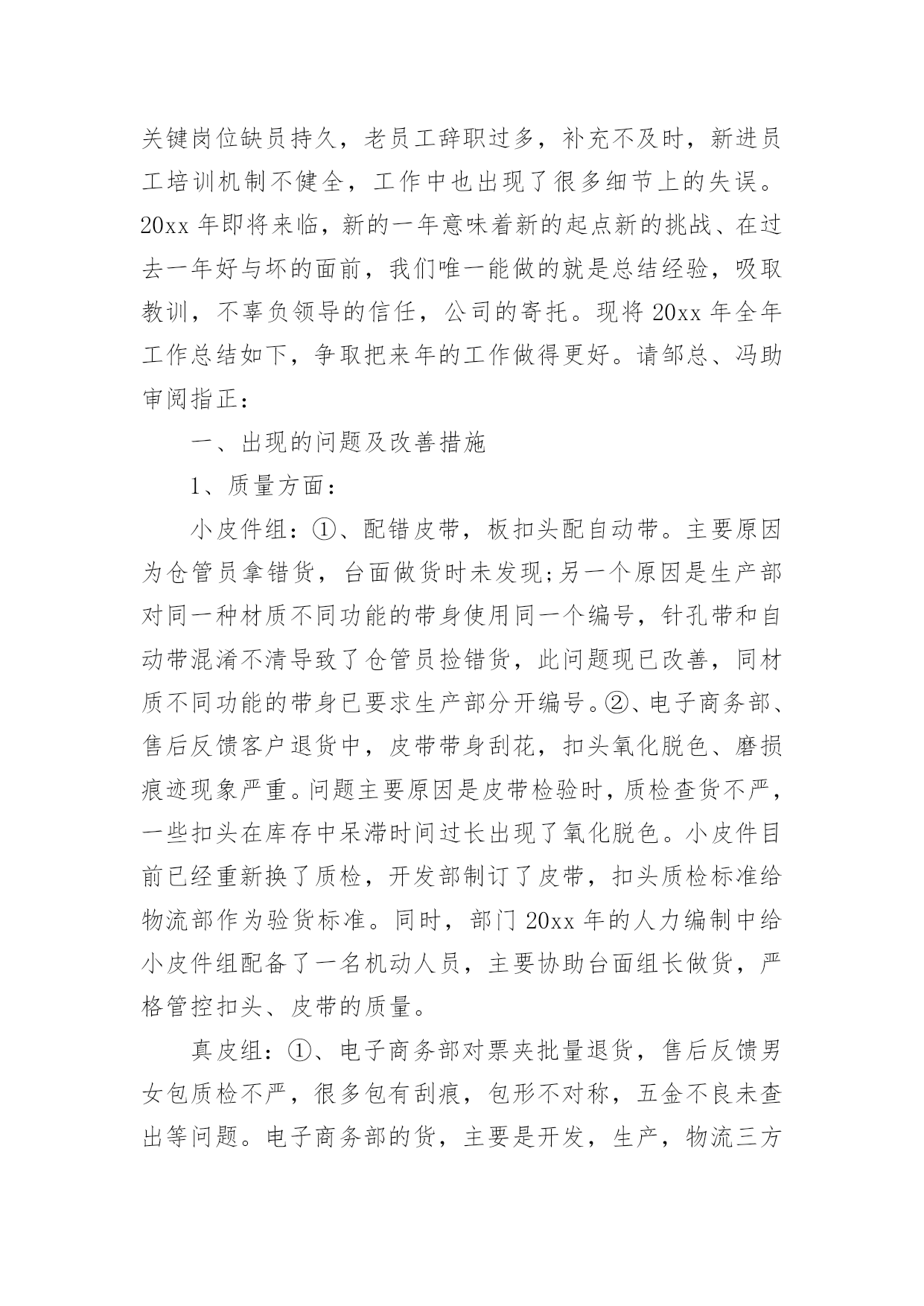 关键岗位缺员持久，老员工辞职过多，补充不及时，新进员工培训机制不健全，工作中也出现了很多细节上的失误。20xx 年即将来临，新的一年意味着新的起点新的挑战、在过去一年好与坏的面前，我们唯一能做的就是总结经验，吸取教训，不辜负领导的信任，公司的寄托。现将 20xx 年全年工作总结如下，争取把来年的工作做得更好。请邹总、冯助审阅指正：

一、出现的问题及改善措施

1、质量方面：

小皮件组：①、配错皮带，板扣头配自动带。主要原因为仓管员拿错货，台面做货时未发现;另一个原因是生产部对同一种材质不同功能的带身使用同一个编号，针孔带和自动带混淆不清导致了仓管员捡错货，此问题现已改善，同材质不同功能的带身已要求生产部分开编号。②、电子商务部、售后反馈客户退货中，皮带带身刮花，扣头氧化脱色、磨损痕迹现象严重。问题主要原因是皮带检验时，质检查货不严，一些扣头在库存中呆滞时间过长出现了氧化脱色。小皮件目前已经重新换了质检，开发部制订了皮带，扣头质检标准给物流部作为验货标准。同时，部门 20xx 年的人力编制中给小皮件组配备了一名机动人员，主要协助台面组长做货，严格管控扣头、皮带的质量。

真皮组：①、电子商务部对票夹批量退货，售后反馈男女包质检不严，很多包有刮痕，包形不对称，五金不良未查出等问题。电子商务部的货，主要是开发，生产，物流三方